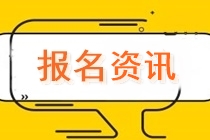 报名资讯